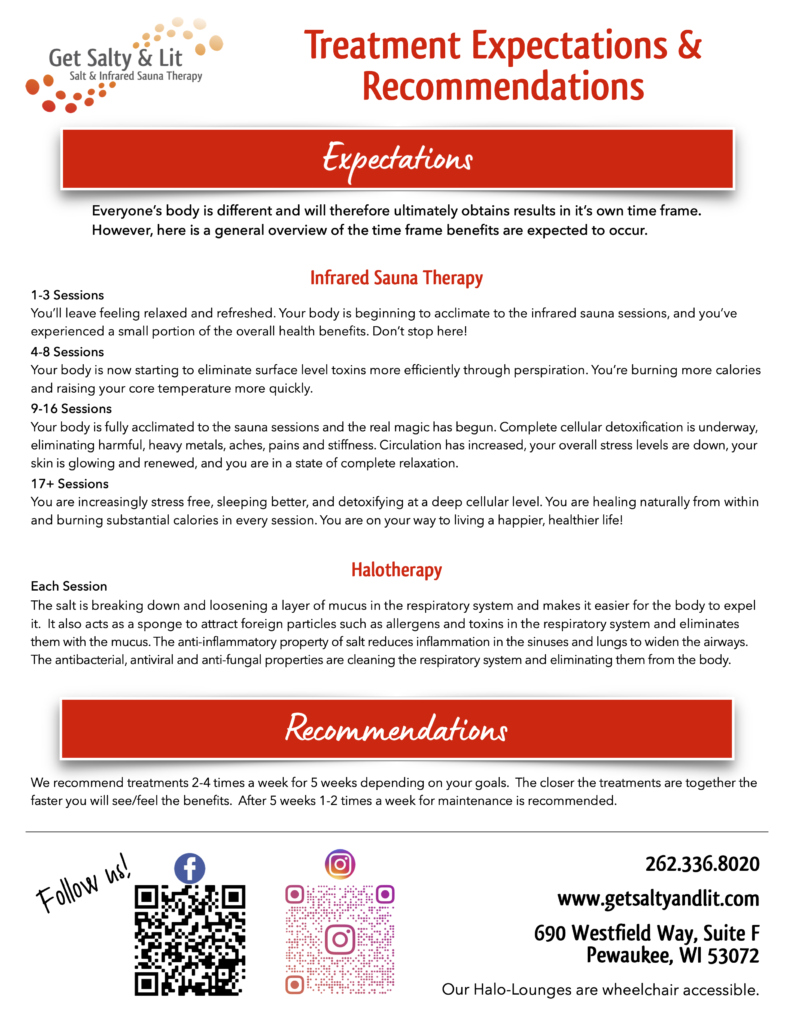 Get Salty & Lit
Salt & Infrared Sauna Therapy

Treatment Expectations & Recommendations

Expectations

Everyone's body is different and will therefore ultimately obtains results in it's own time frame. However, here is a general overview of the time frame benefits are expected to occur.

Infrared Sauna Therapy

1-3 Sessions
You'll leave feeling relaxed and refreshed. Your body is beginning to acclimate to the infrared sauna sessions, and you've experienced a small portion of the overall health benefits. Don't stop here!

4-8 Sessions
Your body is now starting to eliminate surface level toxins more efficiently through perspiration. You're burning more calories and raising your core temperature more quickly.

9-16 Sessions
Your body is fully acclimated to the sauna sessions and the real magic has begun. Complete cellular detoxification is underway, eliminating harmful, heavy metals, aches, pains and stiffness. Circulation has increased, your overall stress levels are down, your skin is glowing and renewed, and you are in a state of complete relaxation.

17+ Sessions
You are increasingly stress free, sleeping better, and detoxifying at a deep cellular level. You are healing naturally from within and burning substantial calories in every session. You are on your way to living a happier, healthier life!

Halotherapy

Each Session
The salt is breaking down and loosening a layer of mucus in the respiratory system and makes it easier for the body to expel it. It also acts as a sponge to attract foreign particles such as allergens and toxins in the respiratory system and eliminates them with the mucus. The anti-inflammatory property of salt reduces inflammation in the sinuses and lungs to widen the airways. The antibacterial, antiviral and anti-fungal properties are cleaning the respiratory system and eliminating them from the body.

Recommendations

We recommend treatments 2-4 times a week for 5 weeks depending on your goals. The closer the treatments are together the faster you will see/feel the benefits. After 5 weeks 1-2 times a week for maintenance is recommended.

Follow us!

262.336.8020
www.getsaltyandlit.com
690 Westfield Way, Suite F
Pewaukee, WI 53072

Our Halo-Lounges are wheelchair accessible.